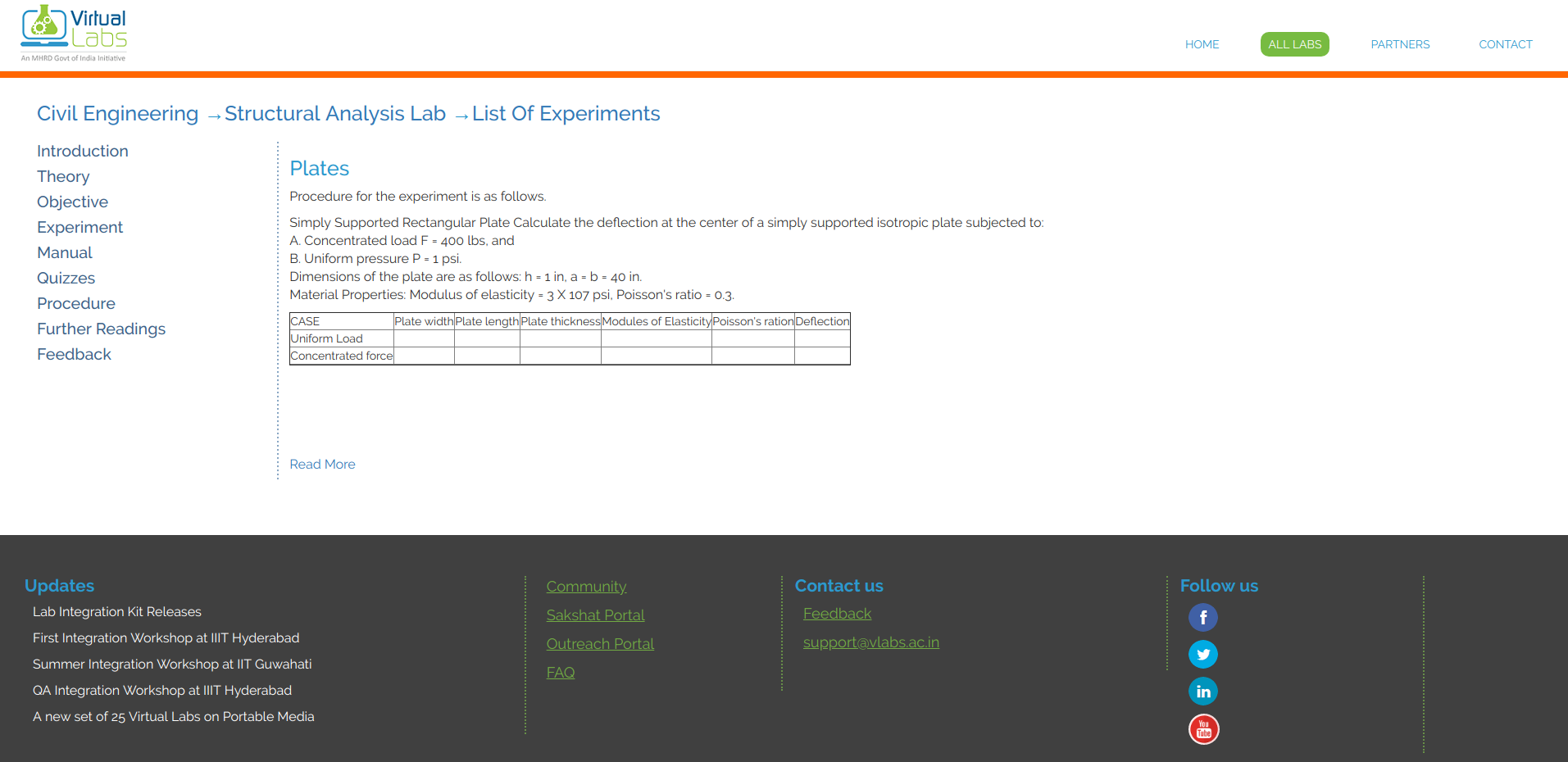 Virtual Labs
An MHRD Govt of India Initiative

HOME ALL LABS PARTNERS CONTACT

Civil Engineering → Structural Analysis Lab → List Of Experiments

Introduction
Theory
Objective
Experiment
Manual
Quizzes
Procedure
Further Readings
Feedback

Plates

Procedure for the experiment is as follows.

Simply Supported Rectangular Plate Calculate the deflection at the center of a simply supported isotropic plate subjected to:
A. Concentrated load F = 400 lbs, and
B. Uniform pressure P = 1 psi.
Dimensions of the plate are as follows: h = 1 in, a = b = 40 in.
Material Properties: Modulus of elasticity = 3 X 107 psi, Poisson's ratio = 0.3.

| CASE | Plate width | Plate length | Plate thickness | Modules of Elasticity | Poisson's ration | Deflection |
|---|---|---|---|---|---|---|
| Uniform Load | | | | | | |
| Concentrated force | | | | | | |

Read More

Updates
Lab Integration Kit Releases
First Integration Workshop at IIIT Hyderabad
Summer Integration Workshop at IIT Guwahati
QA Integration Workshop at IIIT Hyderabad
A new set of 25 Virtual Labs on Portable Media

Community
Sakshat Portal
Outreach Portal
FAQ

Contact us
Feedback
support@vlabs.ac.in

Follow us
f
in
You Tube